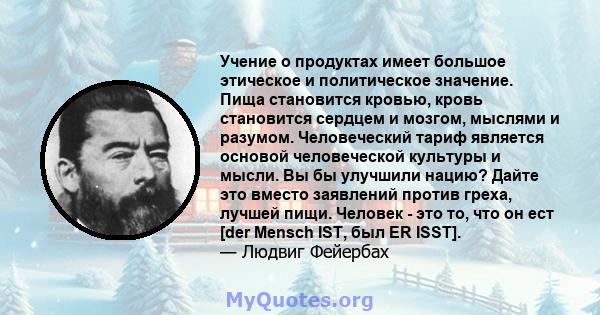 Учение о продуктах имеет большое этическое и политическое значение. Пища становится кровью, кровь становится сердцем и мозгом, мыслями и разумом. Человеческий тариф является основой человеческой культуры и мысли. Вы бы улучшили нацию? Дайте это вместо заявлений против греха, лучшей пищи. Человек - это то, что он ест [der Mensch IST, был ER ISST].
— Людвиг Фейербах

MyQuotes.org